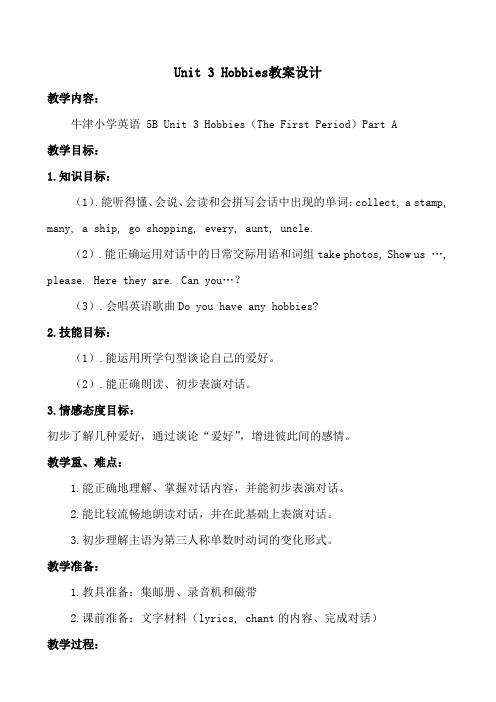 Unit 3 Hobbies教案设计

教学内容：

牛津小学英语 5B Unit 3 Hobbies（The First Period）Part A

教学目标：

1.知识目标：

（1）.能听得懂、会说、会读和会拼写会话中出现的单词：collect, a stamp, many, a ship, go shopping, every, aunt, uncle.

（2）.能正确运用对话中的日常交际用语和词组 take photos, Show us …, please. Here they are. Can you…?

（3）.会唱英语歌曲 Do you have any hobbies?

2.技能目标：

（1）.能运用所学句型谈论自己的爱好。

（2）.能正确朗读、初步表演对话。

3.情感态度目标：

初步了解几种爱好，通过谈论“爱好”，增进彼此间的感情。

教学重、难点：

1.能正确地理解、掌握对话内容，并能初步表演对话。

2.能比较流畅地朗读对话，并在此基础上表演对话。

3.初步理解主语为第三人称单数时动词的变化形式。

教学准备：

1.教具准备：集邮册、录音机和磁带

2.课前准备：文字材料（lyrics, chant 的内容、完成对话）

教学过程：